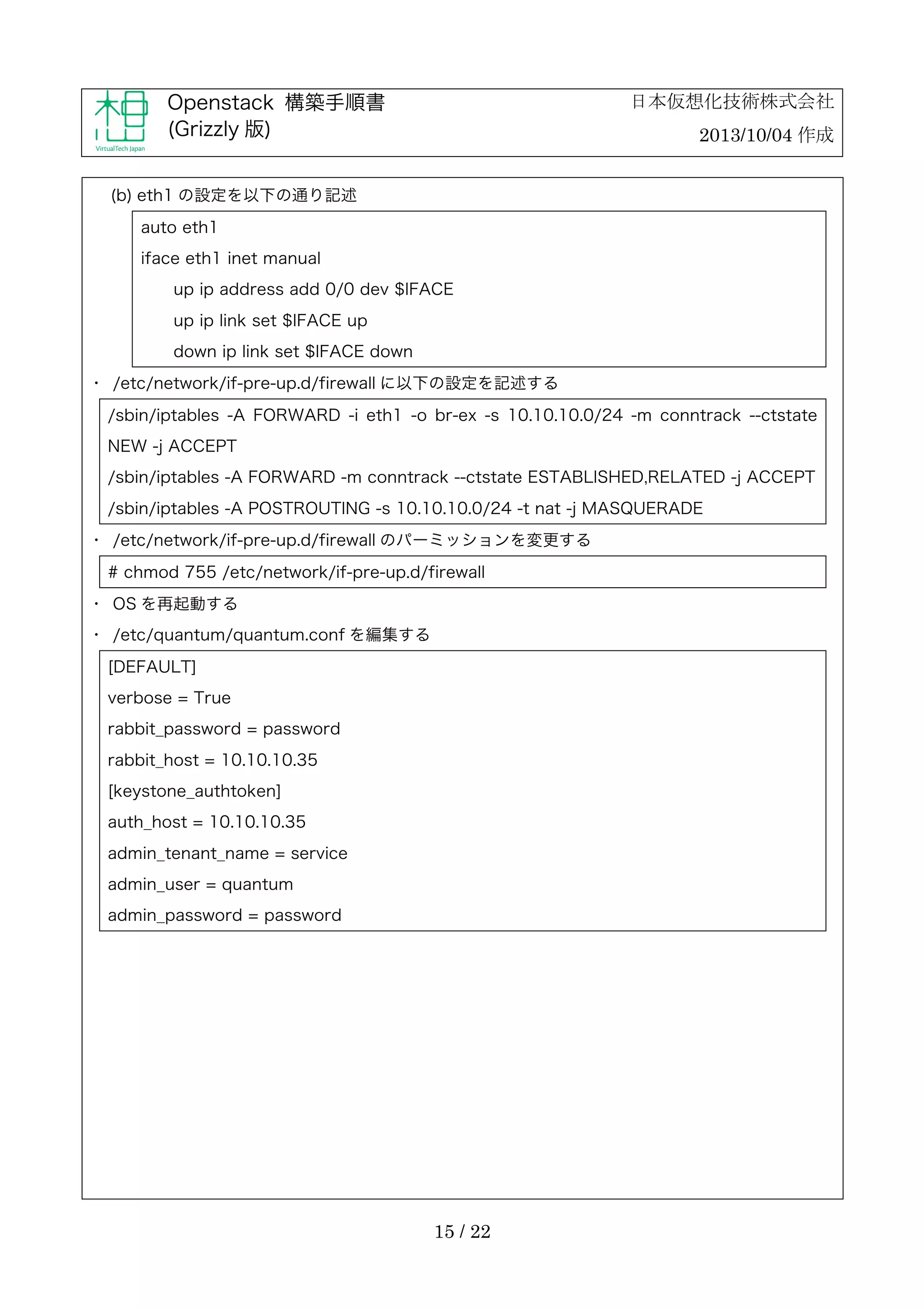 VirtualTech Japan

Openstack 構築手順書
(Grizzly 版)

日本仮想化技術株式会社
2013/10/04 作成

(b) eth1 の設定を以下の通り記述

auto eth1
iface eth1 inet manual
up ip address add 0/0 dev $IFACE
up ip link set $IFACE up
down ip link set $IFACE down

・ /etc/network/if-pre-up.d/firewall に以下の設定を記述する

/sbin/iptables -A FORWARD -i eth1 -o br-ex -s 10.10.10.0/24 -m conntrack --ctstate NEW -j ACCEPT
/sbin/iptables -A FORWARD -m conntrack --ctstate ESTABLISHED,RELATED -j ACCEPT
/sbin/iptables -A POSTROUTING -s 10.10.10.0/24 -t nat -j MASQUERADE

・ /etc/network/if-pre-up.d/firewall のパーミッションを変更する

# chmod 755 /etc/network/if-pre-up.d/firewall

・ OS を再起動する

・ /etc/quantum/quantum.conf を編集する

[DEFAULT]
verbose = True
rabbit_password = password
rabbit_host = 10.10.10.35
[keystone_authtoken]
auth_host = 10.10.10.35
admin_tenant_name = service
admin_user = quantum
admin_password = password

15 / 22